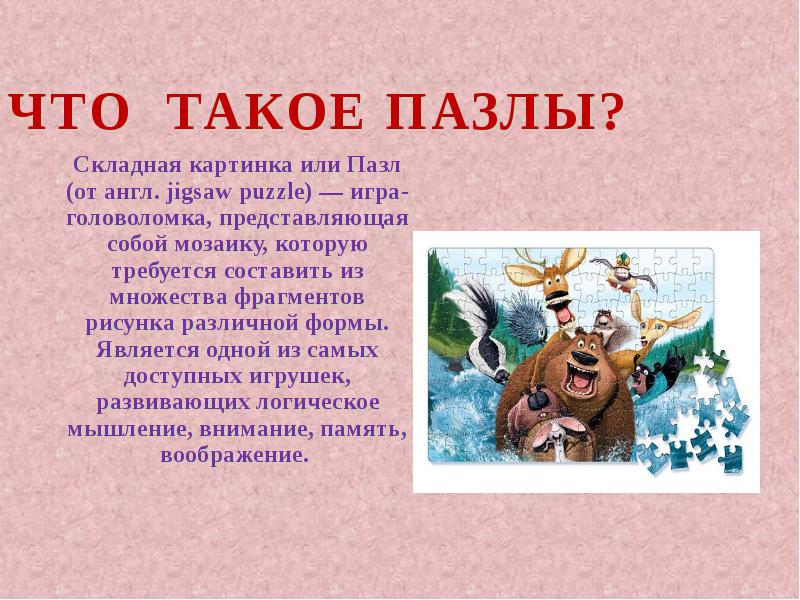 ЧТО ТАКОЕ ПАЗЛЫ?

Складная картинка или Пазл (от англ. jigsaw puzzle) — игра-головоломка, представляющая собой мозаику, которую требуется составить из множества фрагментов рисунка различной формы. Является одной из самых доступных игрушек, развивающих логическое мышление, внимание, память, воображение.